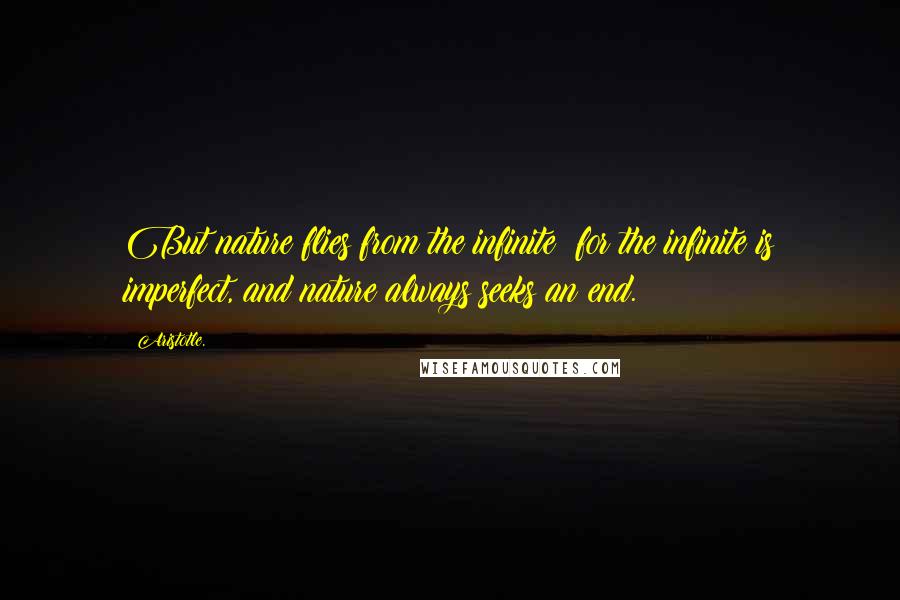 But nature flies from the infinite for the infinite is imperfect, and nature always seeks an end.

Aristotle.

WISEFAMOUSQUOTES.COM